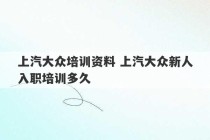 上汽大众培训资料 上汽大众新人入职培训多久